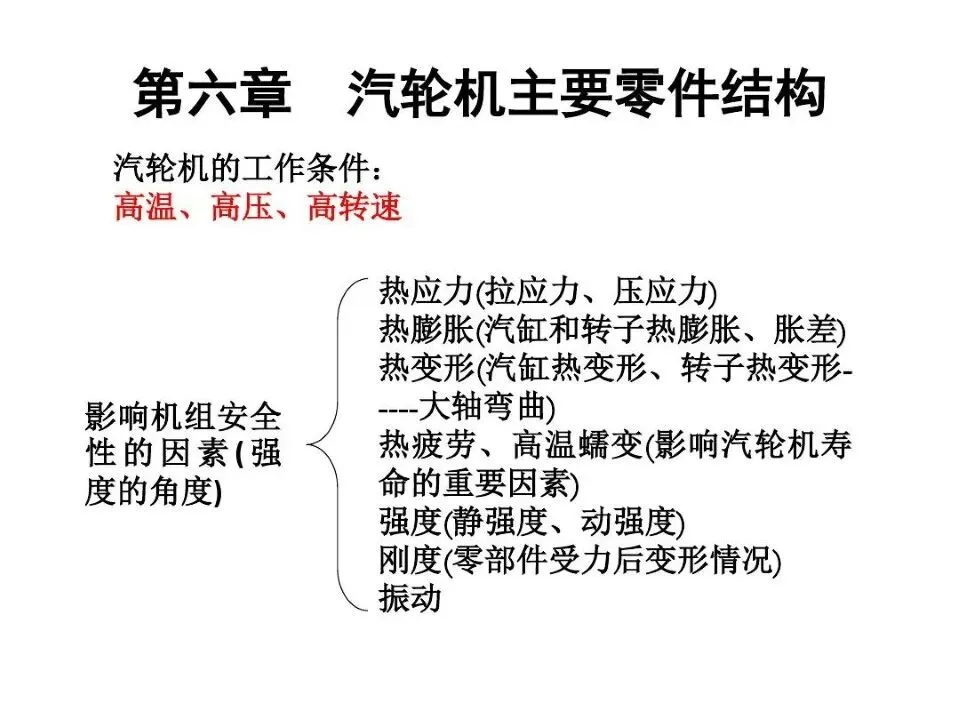 第六章 汽轮机主要零件结构

汽轮机的工作条件：
高温、高压、高转速

影响机组安全性的因素(强度的角度)

热应力(拉应力、压应力)
热膨胀(汽缸和转子热膨胀、胀差)
热变形(汽缸热变形、转子热变形-----大轴弯曲)
热疲劳、高温蠕变(影响汽轮机寿命的重要因素)
强度(静强度、动强度)
刚度(零部件受力后变形情况)
振动